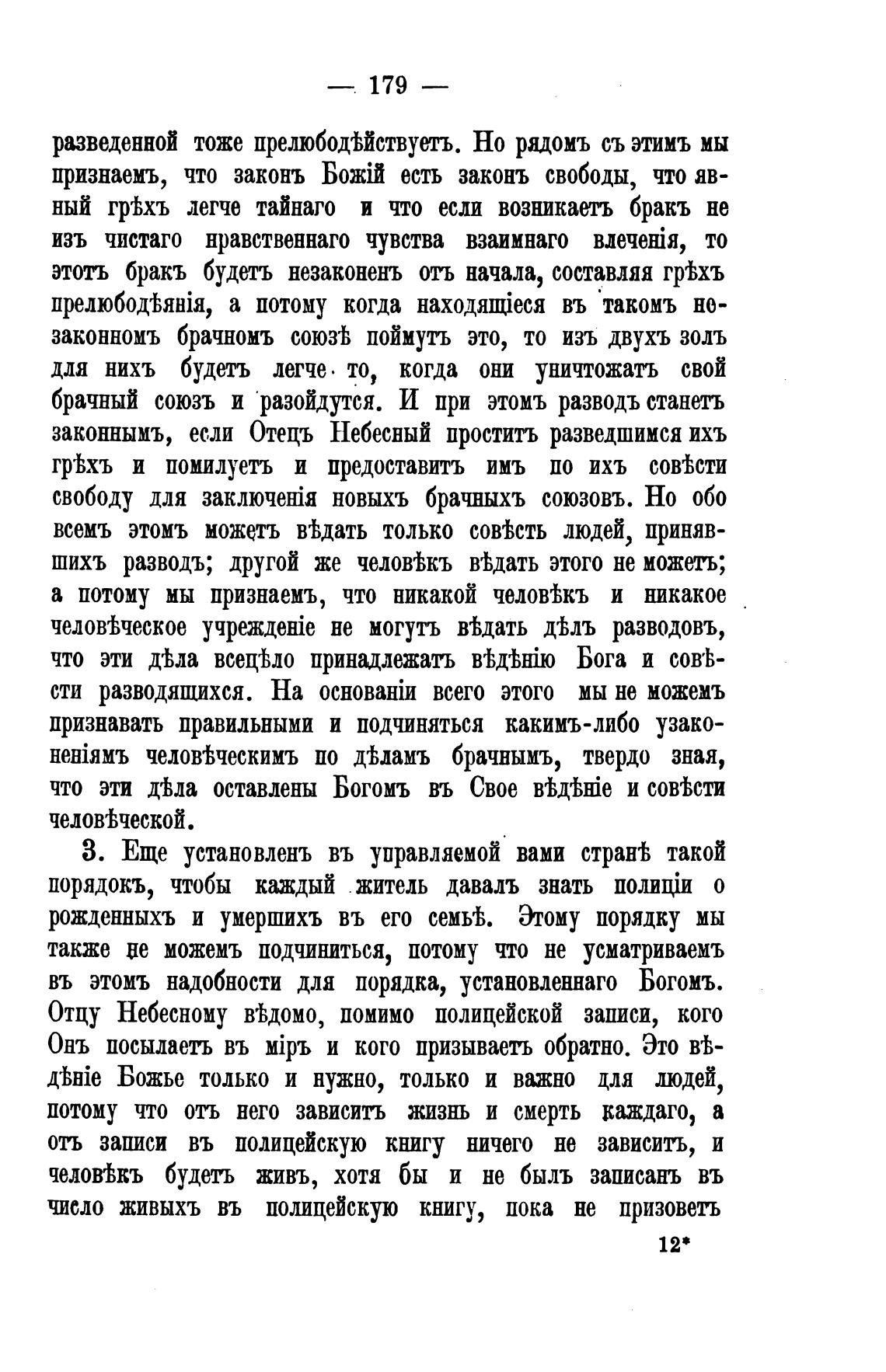 — 179 —

разведенной тоже прелюбодѣйствуетъ. Но рядомъ съ этимъ мы признаемъ, что законъ Божій есть законъ свободы, что явный грѣхъ легче тайнаго и что если возникаетъ бракъ не изъ чистаго нравственнаго чувства взаимнаго влеченія, то этотъ бракъ будетъ незаконенъ отъ начала, составляя грѣхъ прелюбодѣянія, а потому когда находящіеся въ такомъ незаконномъ брачномъ союзѣ поймутъ это, то изъ двухъ золъ для нихъ будетъ легче то, когда они уничтожатъ свой брачный союзъ и разойдутся. И при этомъ разводъ станетъ законнымъ, если Отецъ Небесный проститъ разведшимся ихъ грѣхъ и помилуетъ и предоставитъ имъ по ихъ совѣсти свободу для заключенія новыхъ брачныхъ союзовъ. Но обо всемъ этомъ можетъ вѣдать только совѣсть людей, принявшихъ разводъ; другой же человѣкъ вѣдать этого не можетъ; а потому мы признаемъ, что никакой человѣкъ и никакое человѣческое учрежденіе не могутъ вѣдать дѣлъ разводовъ, что эти дѣла всецѣло принадлежатъ вѣдѣнію Бога и совѣсти разводящихся. На основаніи всего этого мы не можемъ признавать правильными и подчиняться какимъ-либо узаконеніямъ человѣческимъ по дѣламъ брачнымъ, твердо зная, что эти дѣла оставлены Богомъ въ Свое вѣдѣніе и совѣсти человѣческой.

3. Еще установленъ въ управляемой вами странѣ такой порядокъ, чтобы каждый житель давалъ знать полиціи о рожденныхъ и умершихъ въ его семьѣ. Этому порядку мы также не можемъ подчиниться, потому что не усматриваемъ въ этомъ надобности для порядка, установленнаго Богомъ. Отцу Небесному вѣдомо, помимо полицейской записи, кого Онъ посылаетъ въ міръ и кого призываетъ обратно. Это вѣдѣніе Божье только и нужно, только и важно для людей, потому что отъ него зависитъ жизнь и смерть каждаго, а отъ записи въ полицейскую книгу ничего не зависитъ, и человѣкъ будетъ живъ, хотя бы и не былъ записанъ въ число живыхъ въ полицейскую книгу, пока не призоветъ

12*